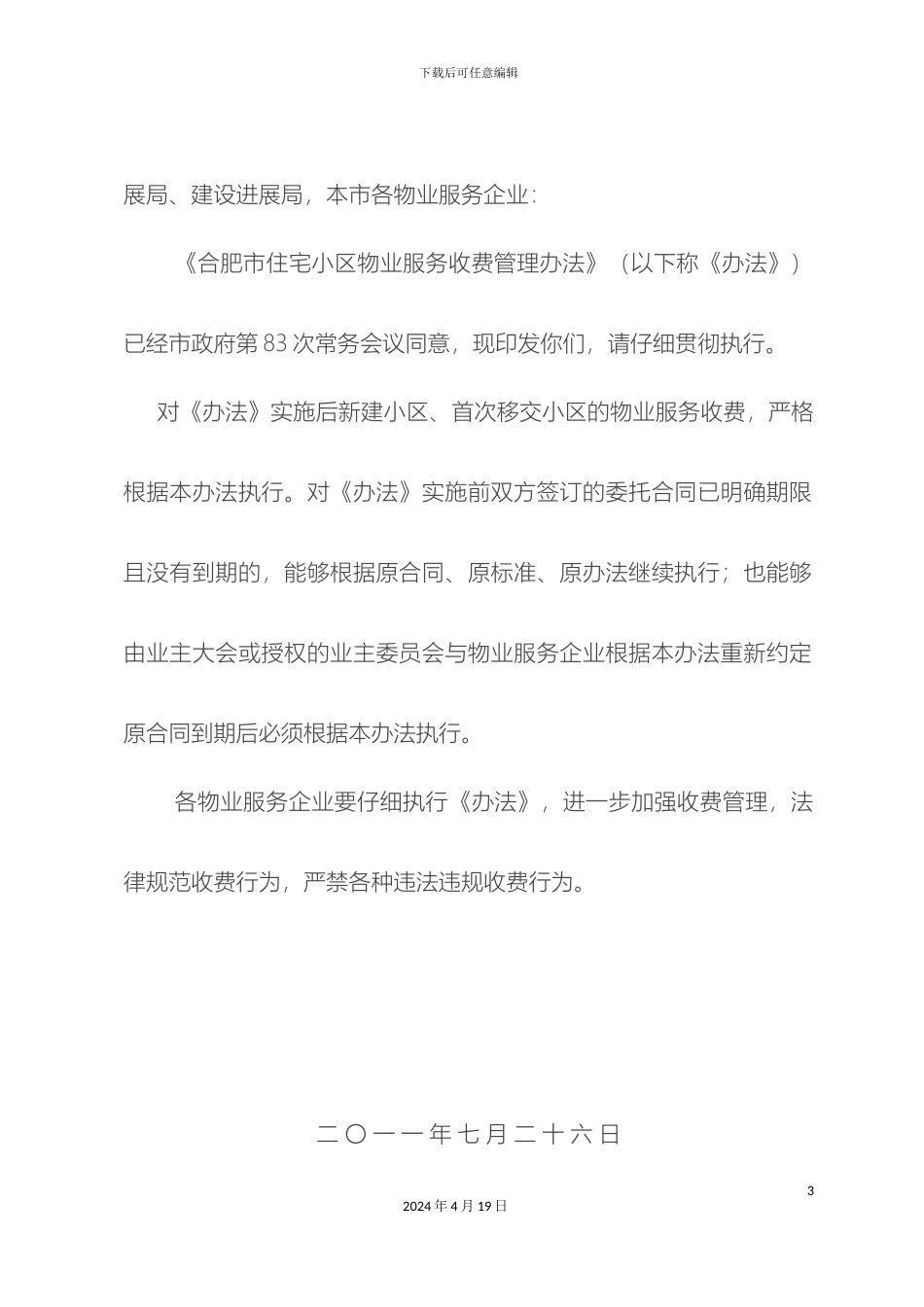 下载后可任意编辑

展局、建设进展局，本市各物业服务企业：

《合肥市住宅小区物业服务收费管理办法》（以下称《办法》）已经市政府第 83 次常务会议同意，现印发你们，请仔细贯彻执行。

对《办法》实施后新建小区、首次移交小区的物业服务收费，严格根据本办法执行。对《办法》实施前双方签订的委托合同已明确期限且没有到期的，能够根据原合同、原标准、原办法继续执行；也能够由业主大会或授权的业主委员会与物业服务企业根据本办法重新约定原合同到期后必须根据本办法执行。

各物业服务企业要仔细执行《办法》，进一步加强收费管理，法律规范收费行为，严禁各种违法违规收费行为。

二〇一一年七月二十六日

3

2024 年 4 月 19 日